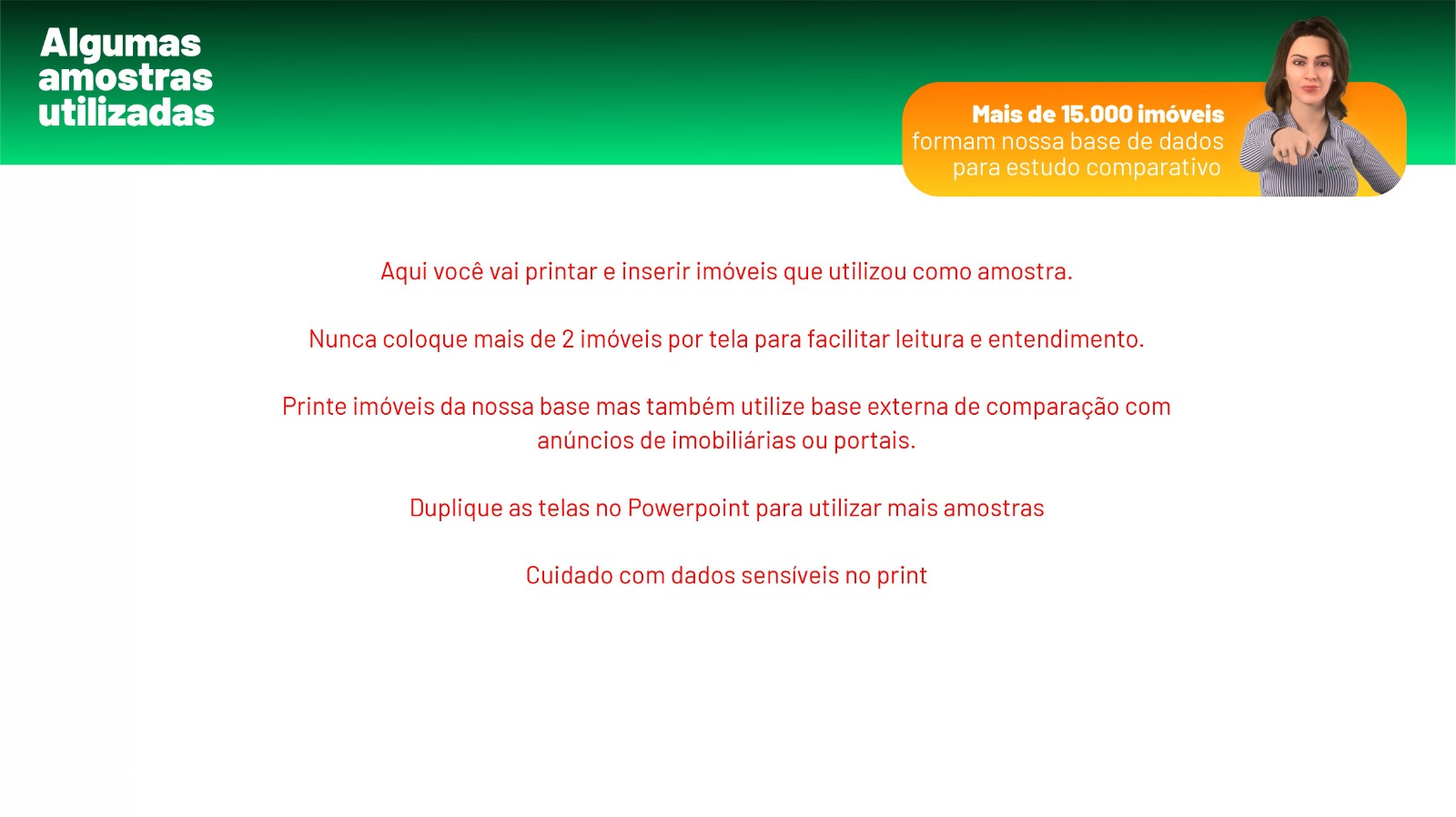 Algumas amostras utilizadas

Mais de 15.000 imóveis formam nossa base de dados para estudo comparativo

Aqui você vai printar e inserir imóveis que utilizou como amostra.

Nunca coloque mais de 2 imóveis por tela para facilitar leitura e entendimento.

Printe imóveis da nossa base mas também utilize base externa de comparação com anúncios de imobiliárias ou portais.

Duplique as telas no Powerpoint para utilizar mais amostras

Cuidado com dados sensíveis no print